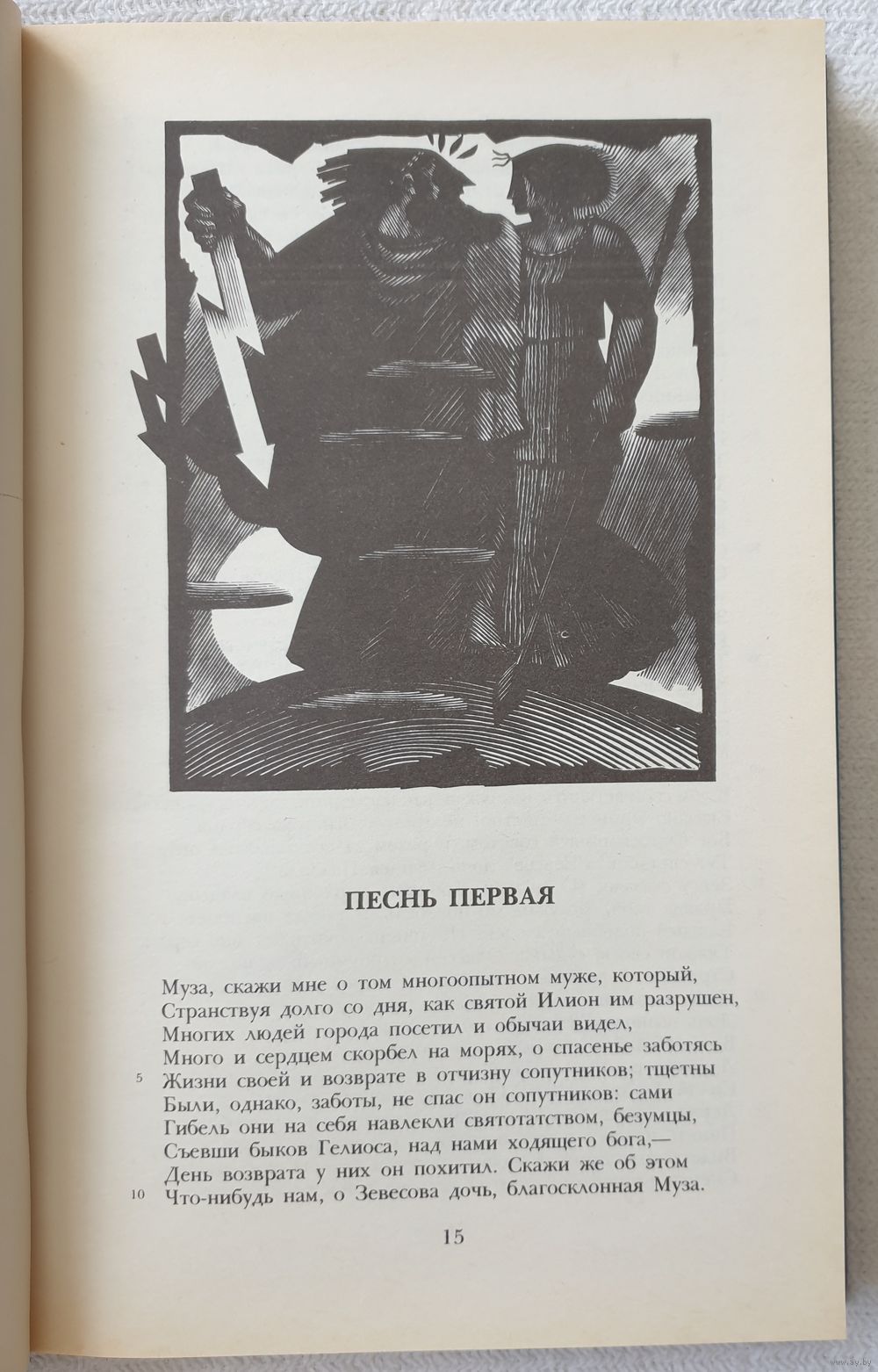 ПЕСНЬ ПЕРВАЯ

Муза, скажи мне о том многоопытном муже, который,
Странствуя долго со дня, как святой Илион им разрушен,
Многих людей города посетил и обычаи видел,
Много и сердцем скорбел на морях, о спасенье заботясь
5 Жизни своей и возврате в отчизну сопутников; тщетны
Были, однако, заботы, не спас он сопутников: сами
Гибель они на себя навлекли святотатством, безумцы,
Съевши быков Гелиоса, над нами ходящего бога,—
День возврата у них он похитил. Скажи же об этом
10 Что-нибудь нам, о Зевесова дочь, благосклонная Муза.

15